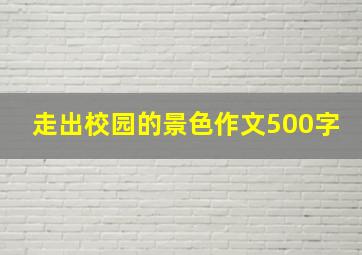 走出校园的景色作文500字